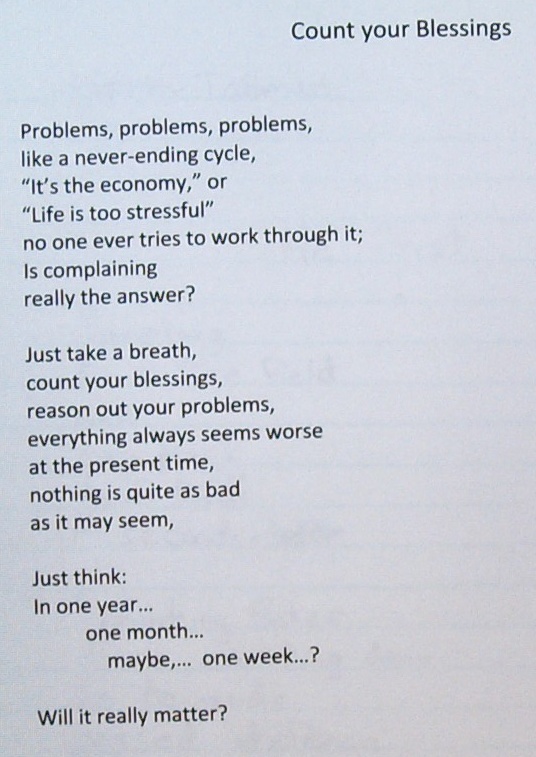 Count your Blessings

Problems, problems, problems,
like a never-ending cycle,
“It’s the economy,” or
“Life is too stressful”
no one ever tries to work through it;
Is complaining
really the answer?

Just take a breath,
count your blessings,
reason out your problems,
everything always seems worse
at the present time,
nothing is quite as bad
as it may seem,

Just think:
In one year...
one month...
maybe,... one week...?

Will it really matter?